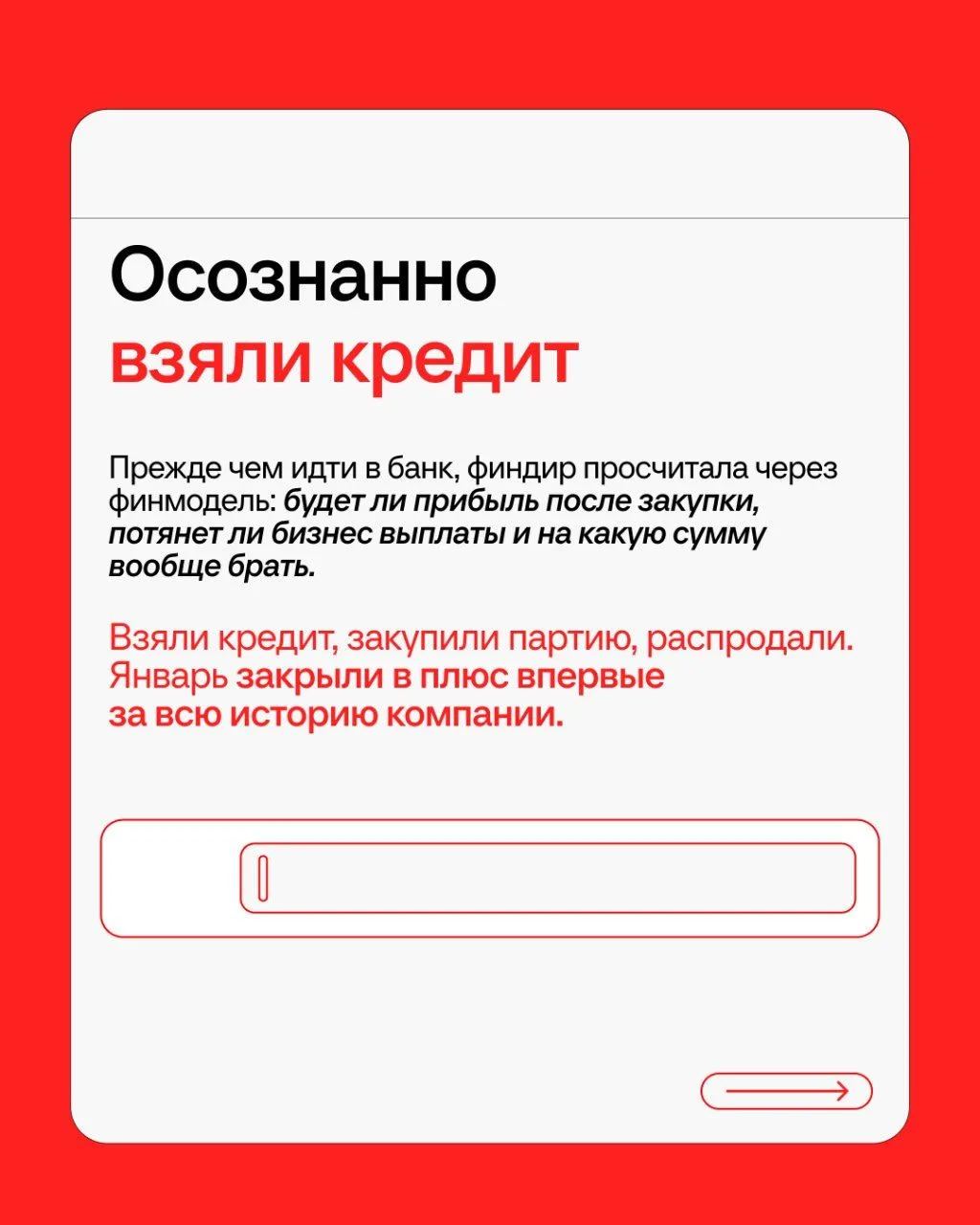 Осознанно
взяли кредит

Прежде чем идти в банк, финдир просчитала через финмодель: будет ли прибыль после закупки, потянет ли бизнес выплаты и на какую сумму вообще брать.

Взяли кредит, закупили партию, распродали. Январь закрыли в плюс впервые за всю историю компании.